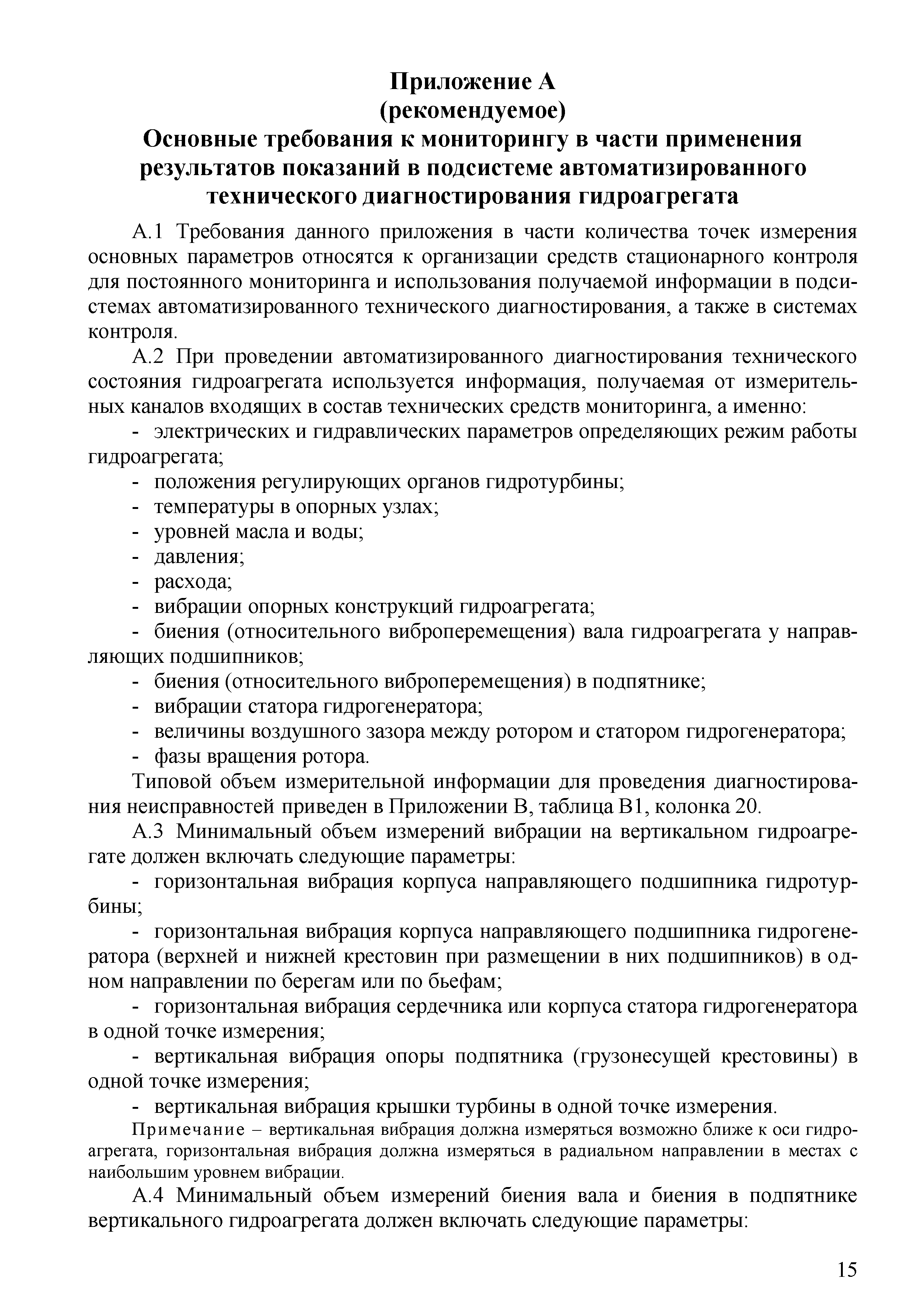 Приложение А
(рекомендуемое)
Основные требования к мониторингу в части применения результатов показаний в подсистеме автоматизированного технического диагностирования гидроагрегата

А.1 Требования данного приложения в части количества точек измерения основных параметров относятся к организации средств стационарного контроля для постоянного мониторинга и использования получаемой информации в подсистемах автоматизированного технического диагностирования, а также в системах контроля.

А.2 При проведении автоматизированного диагностирования технического состояния гидроагрегата используется информация, получаемая от измерительных каналов входящих в состав технических средств мониторинга, а именно:

- электрических и гидравлических параметров определяющих режим работы гидроагрегата;
- положения регулирующих органов гидротурбины;
- температуры в опорных узлах;
- уровней масла и воды;
- давления;
- расхода;
- вибрации опорных конструкций гидроагрегата;
- биения (относительного виброперемещения) вала гидроагрегата у направляющих подшипников;
- биения (относительного виброперемещения) в подпятнике;
- вибрации статора гидрогенератора;
- величины воздушного зазора между ротором и статором гидрогенератора;
- фазы вращения ротора.

Типовой объем измерительной информации для проведения диагностирования неисправностей приведен в Приложении В, таблица В1, колонка 20.

А.3 Минимальный объем измерений вибрации на вертикальном гидроагрегате должен включать следующие параметры:

- горизонтальная вибрация корпуса направляющего подшипника гидротурбины;
- горизонтальная вибрация корпуса направляющего подшипника гидрогенератора (верхней и нижней крестовин при размещении в них подшипников) в одном направлении по берегам или по бьефам;
- горизонтальная вибрация сердечника или корпуса статора гидрогенератора в одной точке измерения;
- вертикальная вибрация опоры подпятника (грузонесущей крестовины) в одной точке измерения;
- вертикальная вибрация крышки турбины в одной точке измерения.

Примечание – вертикальная вибрация должна измеряться возможно ближе к оси гидроагрегата, горизонтальная вибрация должна измеряться в радиальном направлении в местах с наибольшим уровнем вибрации.

А.4 Минимальный объем измерений биения вала и биения в подпятнике вертикального гидроагрегата должен включать следующие параметры:

15